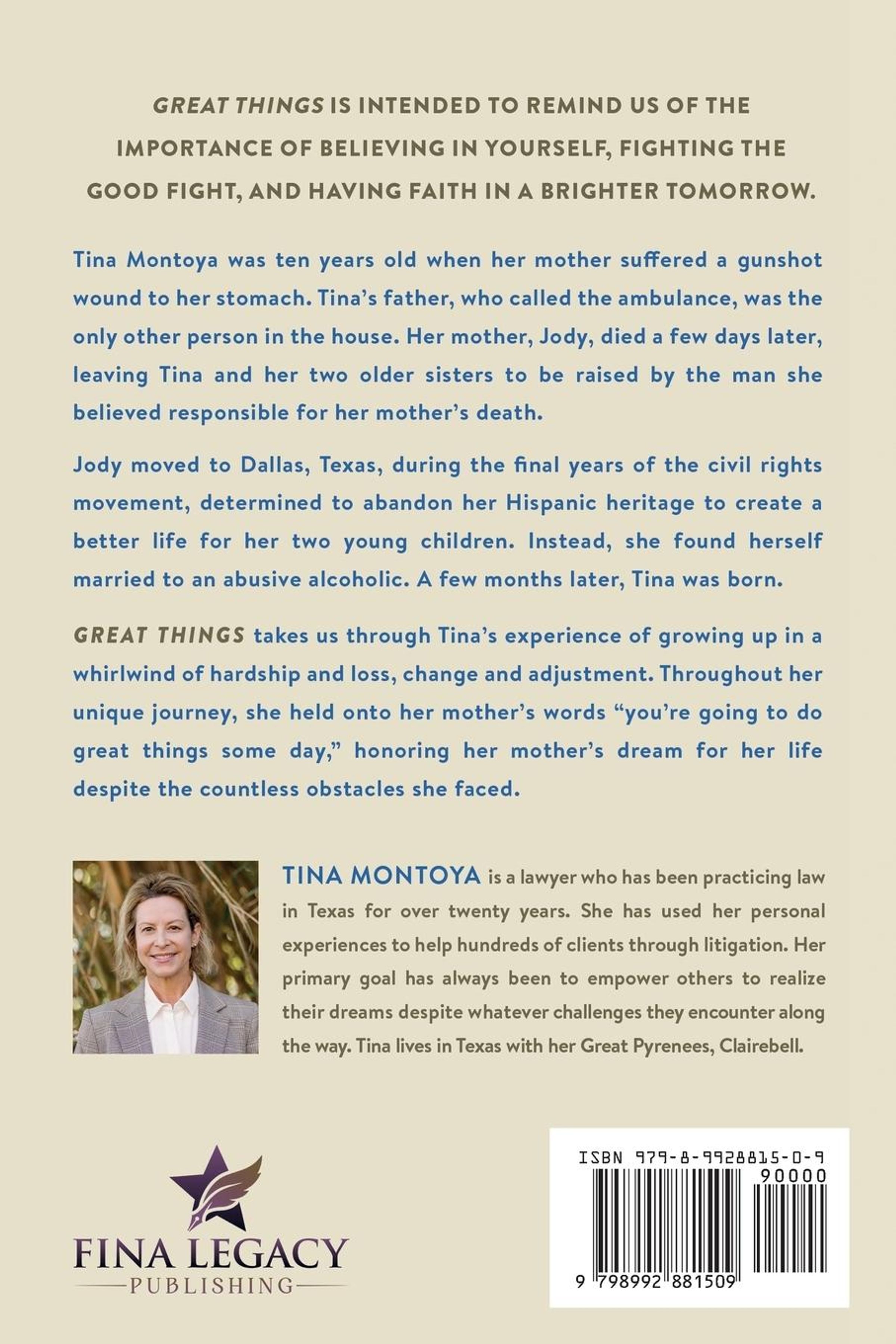 GREAT THINGS IS INTENDED TO REMIND US OF THE IMPORTANCE OF BELIEVING IN YOURSELF, FIGHTING THE GOOD FIGHT, AND HAVING FAITH IN A BRIGHTER TOMORROW.

Tina Montoya was ten years old when her mother suffered a gunshot wound to her stomach. Tina's father, who called the ambulance, was the only other person in the house. Her mother, Jody, died a few days later, leaving Tina and her two older sisters to be raised by the man she believed responsible for her mother's death.

Jody moved to Dallas, Texas, during the final years of the civil rights movement, determined to abandon her Hispanic heritage to create a better life for her two young children. Instead, she found herself married to an abusive alcoholic. A few months later, Tina was born.

GREAT THINGS takes us through Tina's experience of growing up in a whirlwind of hardship and loss, change and adjustment. Throughout her unique journey, she held onto her mother's words "you're going to do great things some day," honoring her mother's dream for her life despite the countless obstacles she faced.

TINA MONTOYA is a lawyer who has been practicing law in Texas for over twenty years. She has used her personal experiences to help hundreds of clients through litigation. Her primary goal has always been to empower others to realize their dreams despite whatever challenges they encounter along the way. Tina lives in Texas with her Great Pyrenees, Clairebell.

FINA LEGACY
PUBLISHING

ISBN 979-8-9928815-0-9
90000
9 798992 881509